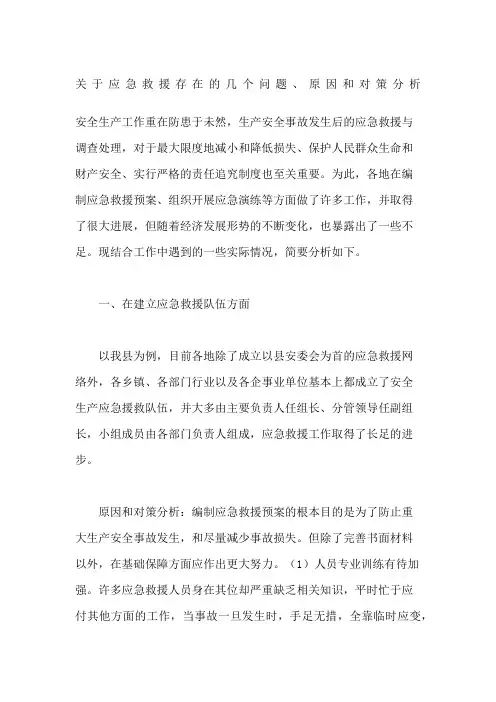 关于应急救援存在的几个问题、原因和对策分析

安全生产工作重在防患于未然，生产安全事故发生后的应急救援与调查处理，对于最大限度地减小和降低损失、保护人民群众生命和财产安全、实行严格的责任追究制度也至关重要。为此，各地在编制应急救援预案、组织开展应急演练等方面做了许多工作，并取得了很大进展，但随着经济发展形势的不断变化，也暴露出了一些不足。现结合工作中遇到的一些实际情况，简要分析如下。

一、在建立应急救援队伍方面

以我县为例，目前各地除了成立以县安委会为首的应急救援网络外，各乡镇、各部门行业以及各企事业单位基本上都成立了安全生产应急援救队伍，并大多由主要负责人任组长、分管领导任副组长，小组成员由各部门负责人组成，应急救援工作取得了长足的进步。

原因和对策分析：编制应急救援预案的根本目的是为了防止重大生产安全事故发生，和尽量减少事故损失。但除了完善书面材料以外，在基础保障方面应作出更大努力。（1）人员专业训练有待加强。许多应急救援人员身在其位却严重缺乏相关知识，平时忙于应付其他方面的工作，当事故一旦发生时，手足无措，全靠临时应变，